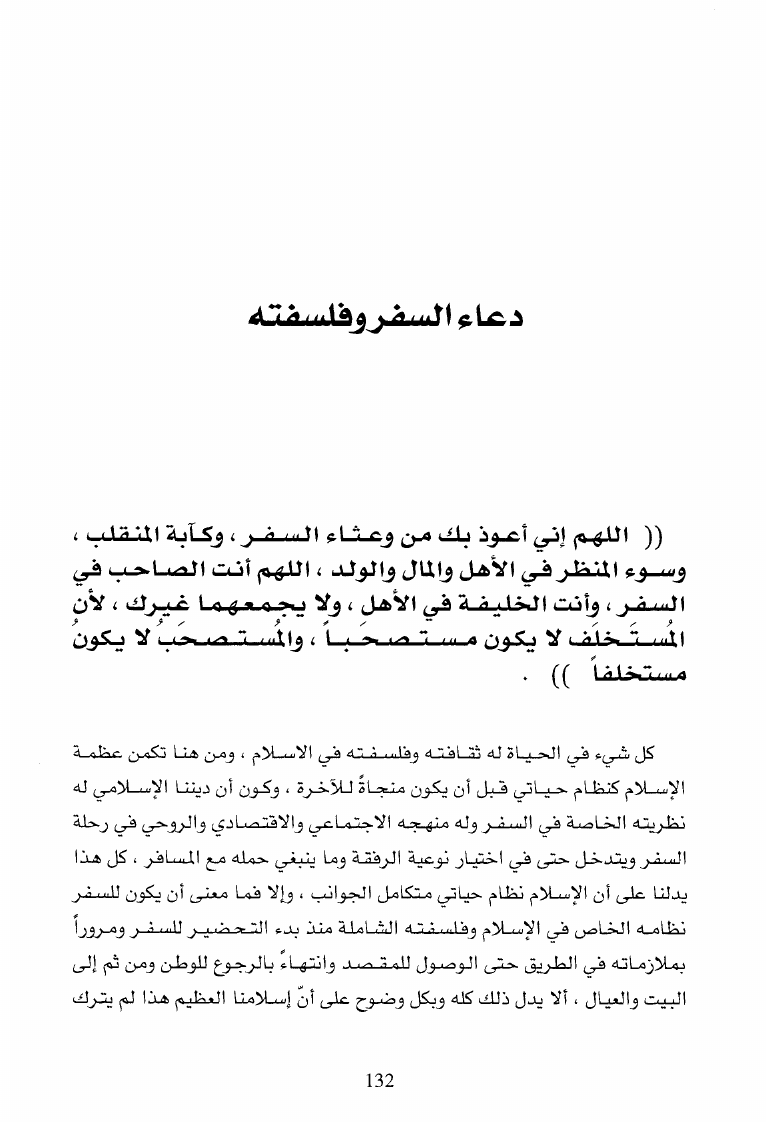 دعاء السفر وفلسفته

(( اللهم إني أعوذ بك من وعثاء السفر ، وكآبة المنقلب ، وسوء المنظر في الأهل والمال والولد ، اللهم أنت الصاحب في السفر ، وأنت الخليفة في الأهل ، ولا يجمعهما غيرك ، لأن المُستَخلَف لا يكون مستصحَباً ، والمُستصحَبُ لا يكونُ مستخلفاً )) .

كل شيء في الحياة له ثقافته وفلسفته في الاسلام ، ومن هنا تكمن عظمة الإسلام كنظام حياتي قبل أن يكون منجاةً للآخرة ، وكون أن ديننا الإسلامي له نظريته الخاصة في السفر وله منهجه الاجتماعي والاقتصادي والروحي في رحلة السفر ويتدخل حتى في اختيار نوعية الرفقة وما ينبغي حمله مع المسافر ، كل هذا يدلنا على أن الإسلام نظام حياتي متكامل الجوانب ، وإلا فما معنى أن يكون للسفر نظامه الخاص في الإسلام وفلسفته الشاملة منذ بدء التحضير للسفر ومروراً بملازماته في الطريق حتى الوصول للمقصد وانتهاءً بالرجوع للوطن ومن ثم إلى البيت والعيال ، ألا يدل ذلك كله وبكل وضوح على أنّ إسلامنا العظيم هذا لم يترك

132